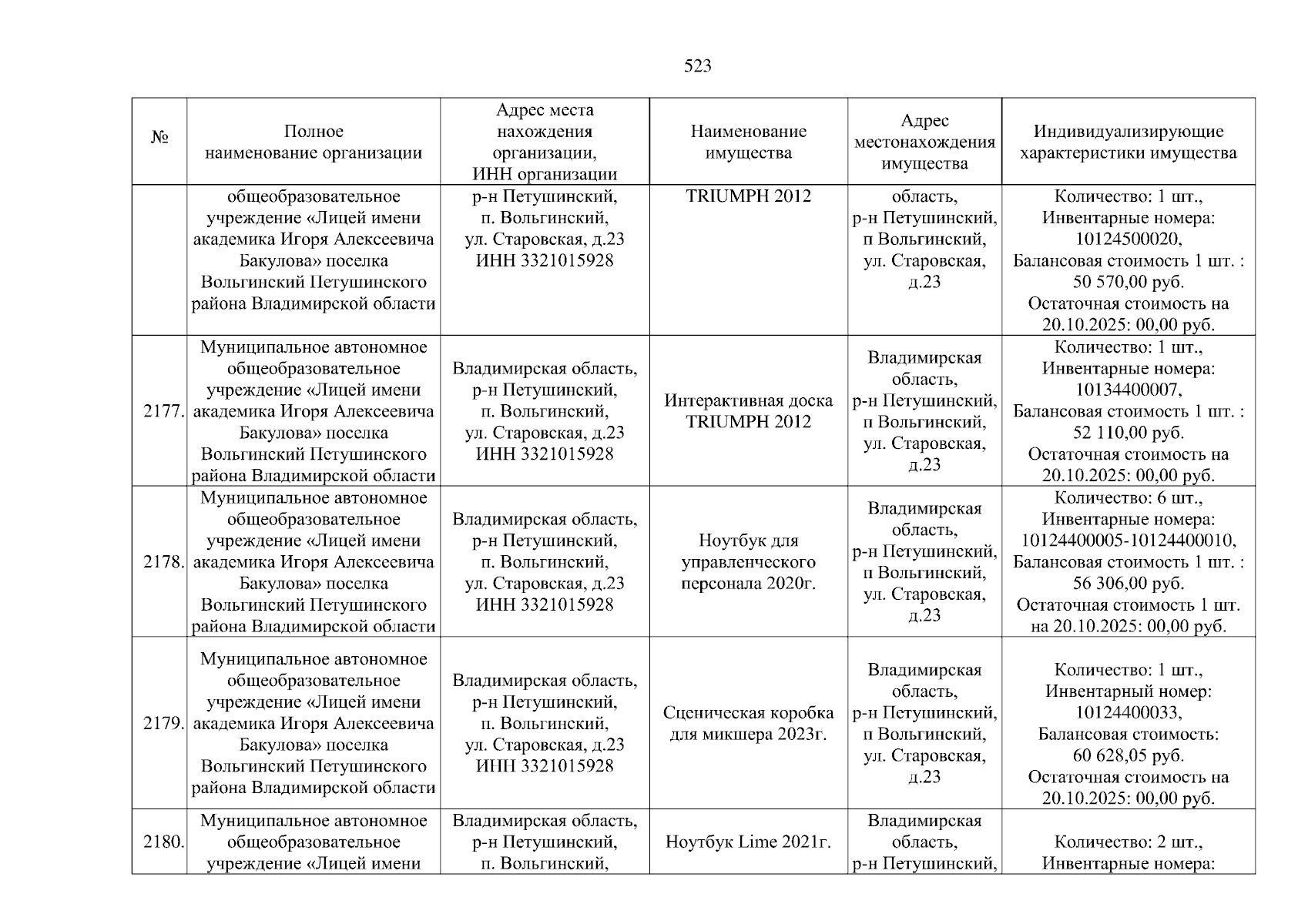 523

| № | Полное наименование организации | Адрес места нахождения организации, ИНН организации | Наименование имущества | Адрес местонахождения имущества | Индивидуализирующие характеристики имущества |
|---|---|---|---|---|---|
| | общеобразовательное учреждение «Лицей имени академика Игоря Алексеевича Бакулова» поселка Вольгинский Петушинского района Владимирской области | р-н Петушинский, п. Вольгинский, ул. Старовская, д.23 ИНН 3321015928 | TRIUMPH 2012 | область, р-н Петушинский, п Вольгинский, ул. Старовская, д.23 | Количество: 1 шт., Инвентарные номера: 10124500020, Балансовая стоимость 1 шт. : 50 570,00 руб. Остаточная стоимость на 20.10.2025: 00,00 руб. |
| 2177. | Муниципальное автономное общеобразовательное учреждение «Лицей имени академика Игоря Алексеевича Бакулова» поселка Вольгинский Петушинского района Владимирской области | Владимирская область, р-н Петушинский, п. Вольгинский, ул. Старовская, д.23 ИНН 3321015928 | Интерактивная доска TRIUMPH 2012 | Владимирская область, р-н Петушинский, п Вольгинский, ул. Старовская, д.23 | Количество: 1 шт., Инвентарные номера: 10134400007, Балансовая стоимость 1 шт. : 52 110,00 руб. Остаточная стоимость на 20.10.2025: 00,00 руб. |
| 2178. | Муниципальное автономное общеобразовательное учреждение «Лицей имени академика Игоря Алексеевича Бакулова» поселка Вольгинский Петушинского района Владимирской области | Владимирская область, р-н Петушинский, п. Вольгинский, ул. Старовская, д.23 ИНН 3321015928 | Ноутбук для управленческого персонала 2020г. | Владимирская область, р-н Петушинский, п Вольгинский, ул. Старовская, д.23 | Количество: 6 шт., Инвентарные номера: 10124400005-10124400010, Балансовая стоимость 1 шт. : 56 306,00 руб. Остаточная стоимость 1 шт. на 20.10.2025: 00,00 руб. |
| 2179. | Муниципальное автономное общеобразовательное учреждение «Лицей имени академика Игоря Алексеевича Бакулова» поселка Вольгинский Петушинского района Владимирской области | Владимирская область, р-н Петушинский, п. Вольгинский, ул. Старовская, д.23 ИНН 3321015928 | Сценическая коробка для микшера 2023г. | Владимирская область, р-н Петушинский, п Вольгинский, ул. Старовская, д.23 | Количество: 1 шт., Инвентарный номер: 10124400033, Балансовая стоимость: 60 628,05 руб. Остаточная стоимость на 20.10.2025: 00,00 руб. |
| 2180. | Муниципальное автономное общеобразовательное учреждение «Лицей имени | Владимирская область, р-н Петушинский, п. Вольгинский, | Ноутбук Lime 2021г. | Владимирская область, р-н Петушинский, | Количество: 2 шт., Инвентарные номера: |